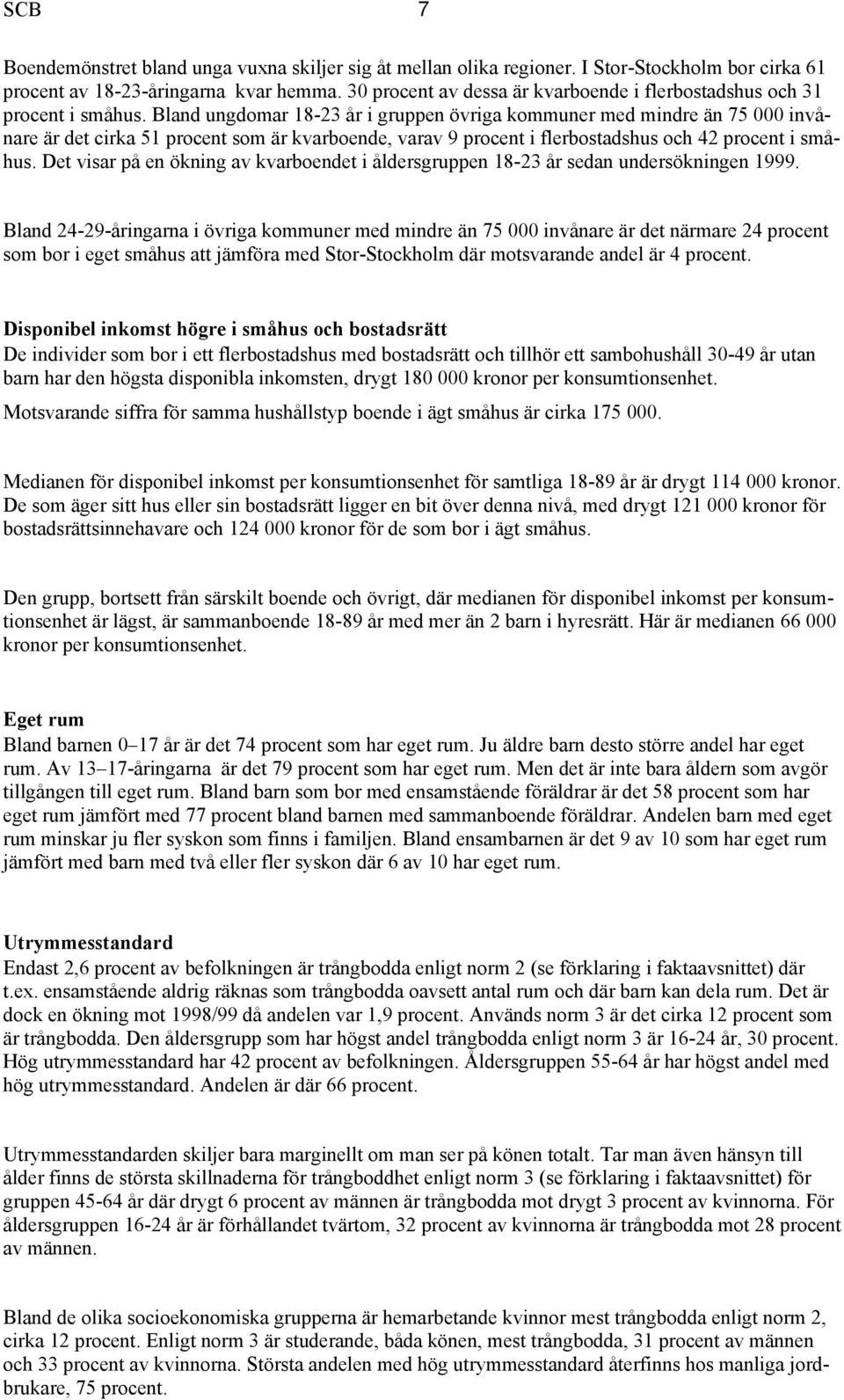 SCB 7

Boendemönstret bland unga vuxna skiljer sig åt mellan olika regioner. I Stor-Stockholm bor cirka 61 procent av 18-23-åringarna kvar hemma. 30 procent av dessa är kvarboende i flerbostadshus och 31 procent i småhus. Bland ungdomar 18-23 år i gruppen övriga kommuner med mindre än 75 000 invånare är det cirka 51 procent som är kvarboende, varav 9 procent i flerbostadshus och 42 procent i småhus. Det visar på en ökning av kvarboendet i åldersgruppen 18-23 år sedan undersökningen 1999.

Bland 24-29-åringarna i övriga kommuner med mindre än 75 000 invånare är det närmare 24 procent som bor i eget småhus att jämföra med Stor-Stockholm där motsvarande andel är 4 procent.

Disponibel inkomst högre i småhus och bostadsrätt
De individer som bor i ett flerbostadshus med bostadsrätt och tillhör ett sambohushåll 30-49 år utan barn har den högsta disponibla inkomsten, drygt 180 000 kronor per konsumtionsenhet.
Motsvarande siffra för samma hushållstyp boende i ägt småhus är cirka 175 000.

Medianen för disponibel inkomst per konsumtionsenhet för samtliga 18-89 år är drygt 114 000 kronor. De som äger sitt hus eller sin bostadsrätt ligger en bit över denna nivå, med drygt 121 000 kronor för bostadsrättsinnehavare och 124 000 kronor för de som bor i ägt småhus.

Den grupp, bortsett från särskilt boende och övrigt, där medianen för disponibel inkomst per konsumtionsenhet är lägst, är sammanboende 18-89 år med mer än 2 barn i hyresrätt. Här är medianen 66 000 kronor per konsumtionsenhet.

Eget rum
Bland barnen 0–17 år är det 74 procent som har eget rum. Ju äldre barn desto större andel har eget rum. Av 13–17-åringarna är det 79 procent som har eget rum. Men det är inte bara åldern som avgör tillgången till eget rum. Bland barn som bor med ensamstående föräldrar är det 58 procent som har eget rum jämfört med 77 procent bland barnen med sammanboende föräldrar. Andelen barn med eget rum minskar ju fler syskon som finns i familjen. Bland ensambarnen är det 9 av 10 som har eget rum jämfört med barn med två eller fler syskon där 6 av 10 har eget rum.

Utrymmesstandard
Endast 2,6 procent av befolkningen är trångbodda enligt norm 2 (se förklaring i faktaavsnittet) där t.ex. ensamstående aldrig räknas som trångbodda oavsett antal rum och där barn kan dela rum. Det är dock en ökning mot 1998/99 då andelen var 1,9 procent. Används norm 3 är det cirka 12 procent som är trångbodda. Den åldersgrupp som har högst andel trångbodda enligt norm 3 är 16-24 år, 30 procent. Hög utrymmesstandard har 42 procent av befolkningen. Åldersgruppen 55-64 år har högst andel med hög utrymmesstandard. Andelen är där 66 procent.

Utrymmesstandarden skiljer bara marginellt om man ser på könen totalt. Tar man även hänsyn till ålder finns de största skillnaderna för trångboddhet enligt norm 3 (se förklaring i faktaavsnittet) för gruppen 45-64 år där drygt 6 procent av männen är trångbodda mot drygt 3 procent av kvinnorna. För åldersgruppen 16-24 år är förhållandet tvärtom, 32 procent av kvinnorna är trångbodda mot 28 procent av männen.

Bland de olika socioekonomiska grupperna är hemarbetande kvinnor mest trångbodda enligt norm 2, cirka 12 procent. Enligt norm 3 är studerande, båda könen, mest trångbodda, 31 procent av männen och 33 procent av kvinnorna. Största andelen med hög utrymmesstandard återfinns hos manliga jordbrukare, 75 procent.